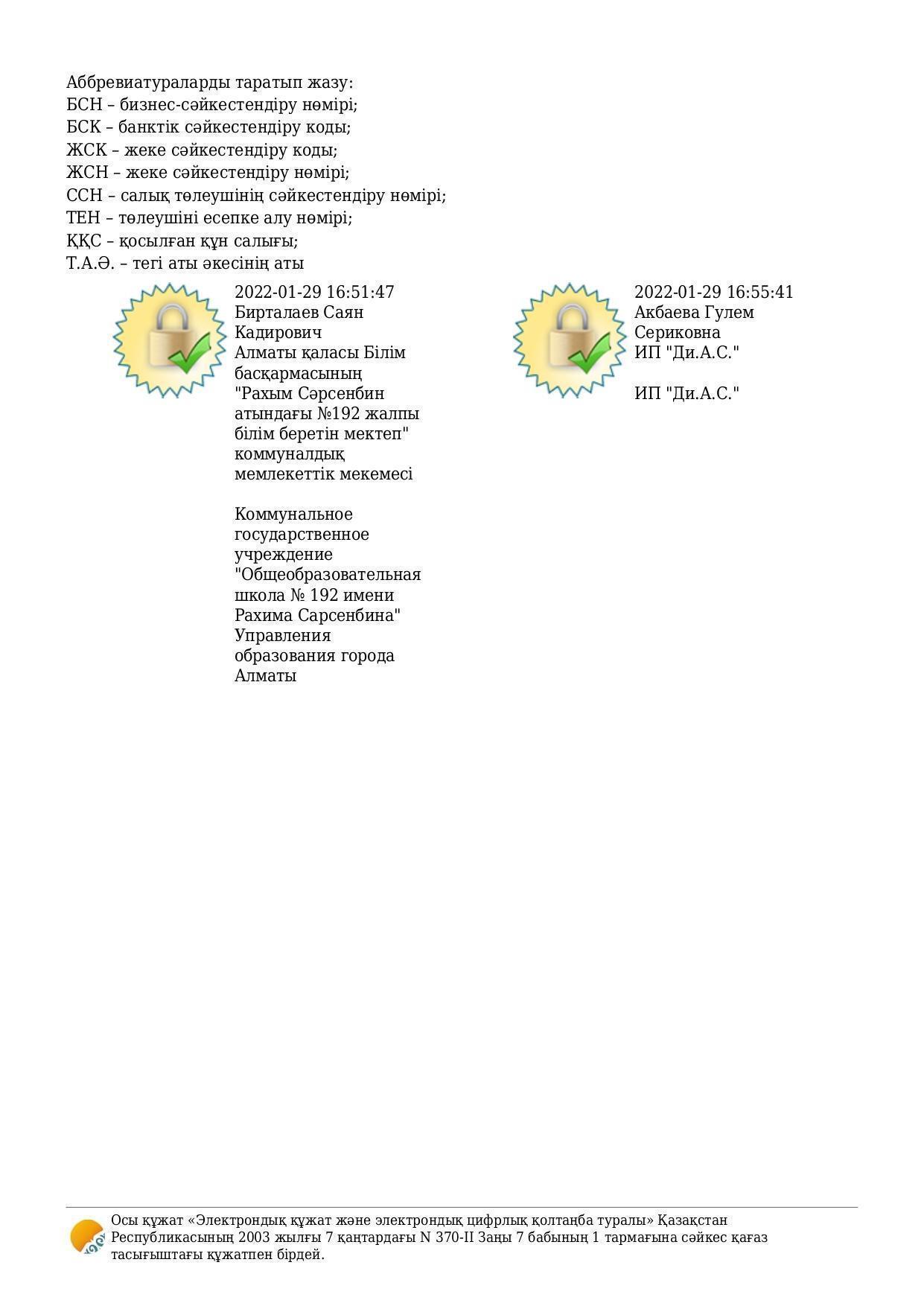 Аббревиатураларды таратып жазу:
БСН – бизнес-сәйкестендіру нөмірі;
БСК – банктік сәйкестендіру коды;
ЖСК – жеке сәйкестендіру коды;
ЖСН – жеке сәйкестендіру нөмірі;
ССН – салық төлеушінің сәйкестендіру нөмірі;
ТЕН – төлеушіні есепке алу нөмірі;
ҚҚС – қосылған құн салығы;
Т.А.Ә. – тегі аты әкесінің аты

2022-01-29 16:51:47
Бирталаев Саян Кадирович
Алматы қаласы Білім басқармасының "Рахым Сәрсенбин атындағы №192 жалпы білім беретін мектеп" коммуналдық мемлекеттік мекемесі

Коммунальное государственное учреждение "Общеобразовательная школа № 192 имени Рахима Сарсенбина" Управления образования города Алматы

2022-01-29 16:55:41
Акбаева Гулем Сериковна
ИП "Ди.А.С."

ИП "Ди.А.С."

Осы құжат «Электрондық құжат және электрондық цифрлық қолтаңба туралы» Қазақстан Республикасының 2003 жылғы 7 қаңтардағы N 370-II Заңы 7 бабының 1 тармағына сәйкес қағаз тасығыштағы құжатпен бірдей.